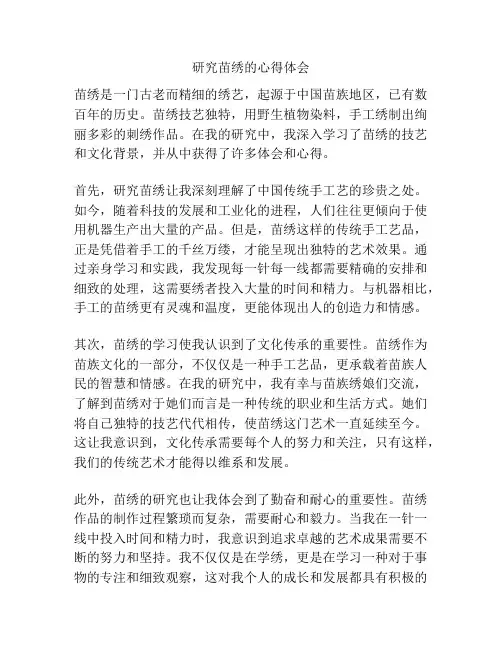 研究苗绣的心得体会

苗绣是一门古老而精细的绣艺，起源于中国苗族地区，已有数百年的历史。苗绣技艺独特，用野生植物染料，手工绣制出绚丽多彩的刺绣作品。在我的研究中，我深入学习了苗绣的技艺和文化背景，并从中获得了许多体会和心得。

首先，研究苗绣让我深刻理解了中国传统手工艺的珍贵之处。如今，随着科技的发展和工业化的进程，人们往往更倾向于使用机器生产出大量的产品。但是，苗绣这样的传统手工艺品，正是凭借着手工的千丝万缕，才能呈现出独特的艺术效果。通过亲身学习和实践，我发现每一针每一线都需要精确的安排和细致的处理，这需要绣者投入大量的时间和精力。与机器相比，手工的苗绣更有灵魂和温度，更能体现出人的创造力和情感。

其次，苗绣的学习使我认识到了文化传承的重要性。苗绣作为苗族文化的一部分，不仅仅是一种手工艺品，更承载着苗族人民的智慧和情感。在我的研究中，我有幸与苗族绣娘们交流，了解到苗绣对于她们而言是一种传统的职业和生活方式。她们将自己独特的技艺代代相传，使苗绣这门艺术一直延续至今。这让我意识到，文化传承需要每个人的努力和关注，只有这样，我们的传统艺术才能得以维系和发展。

此外，苗绣的研究也让我体会到了勤奋和耐心的重要性。苗绣作品的制作过程繁琐而复杂，需要耐心和毅力。当我在一针一线中投入时间和精力时，我意识到追求卓越的艺术成果需要不断的努力和坚持。我不仅仅是在学绣，更是在学习一种对于事物的专注和细致观察，这对我个人的成长和发展都具有积极的